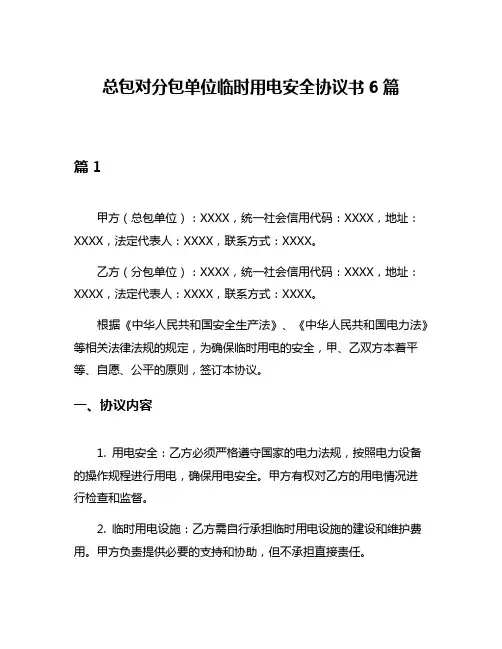 总包对分包单位临时用电安全协议书 6 篇

篇 1

甲方（总包单位）：XXXX，统一社会信用代码：XXXX，地址：XXXX，法定代表人：XXXX，联系方式：XXXX。

乙方（分包单位）：XXXX，统一社会信用代码：XXXX，地址：XXXX，法定代表人：XXXX，联系方式：XXXX。

根据《中华人民共和国安全生产法》、《中华人民共和国电力法》等相关法律法规的规定，为确保临时用电的安全，甲、乙双方本着平等、自愿、公平的原则，签订本协议。

一、协议内容

1. 用电安全：乙方必须严格遵守国家的电力法规，按照电力设备的操作规程进行用电，确保用电安全。甲方有权对乙方的用电情况进行检查和监督。

2. 临时用电设施：乙方需自行承担临时用电设施的建设和维护费用。甲方负责提供必要的支持和协助，但不承担直接责任。